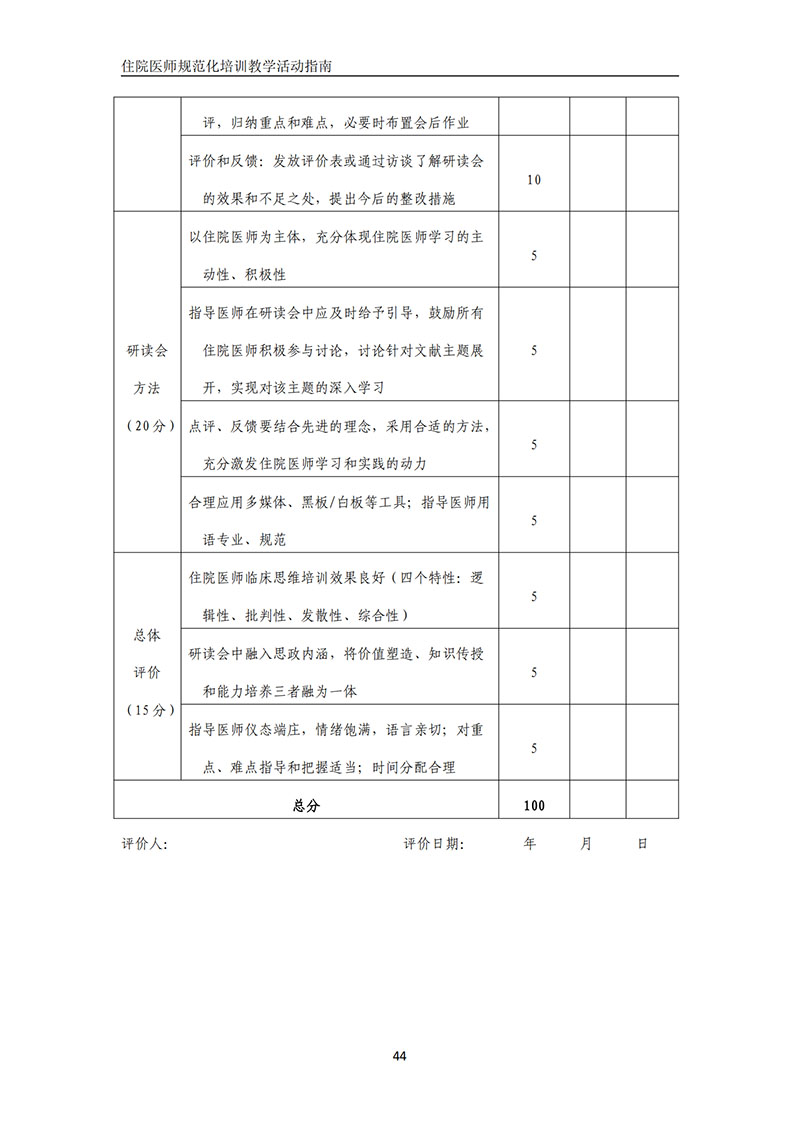 住院医师规范化培训教学活动指南

|  |  |  |  |  |
|---|---|---|---|---|
|  | 评，归纳重点和难点，必要时布置会后作业 |  |  |  |
|  | 评价和反馈：发放评价表或通过访谈了解研读会的效果和不足之处，提出今后的整改措施 | 10 |  |  |
| 研读会方法（20分） | 以住院医师为主体，充分体现住院医师学习的主动性、积极性 | 5 |  |  |
|  | 指导医师在研读会中应及时给予引导，鼓励所有住院医师积极参与讨论，讨论针对文献主题展开，实现对该主题的深入学习 | 5 |  |  |
|  | 点评、反馈要结合先进的理念，采用合适的方法，充分激发住院医师学习和实践的动力 | 5 |  |  |
|  | 合理应用多媒体、黑板/白板等工具；指导医师用语专业、规范 | 5 |  |  |
| 总体评价（15分） | 住院医师临床思维培训效果良好（四个特性：逻辑性、批判性、发散性、综合性） | 5 |  |  |
|  | 研读会中融入思政内涵，将价值塑造、知识传授和能力培养三者融为一体 | 5 |  |  |
|  | 指导医师仪态端庄，情绪饱满，语言亲切；对重点、难点指导和把握适当；时间分配合理 | 5 |  |  |
| 总分 |  | 100 |  |  |

评价人：　　　　评价日期：　　年　　月　　日

44